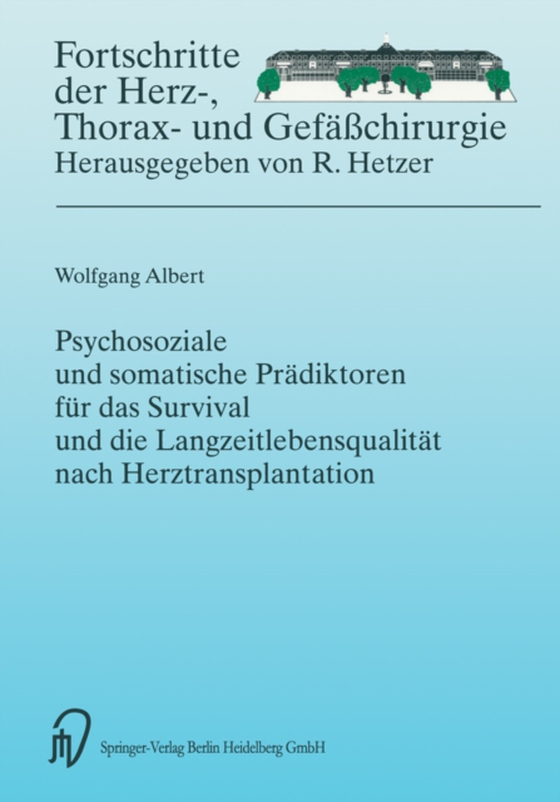 Fortschritte der Herz-, Thorax- und Gefäßchirurgie
Herausgegeben von R. Hetzer

Wolfgang Albert

Psychosoziale und somatische Prädiktoren für das Survival und die Langzeitlebensqualität nach Herztransplantation

Springer-Verlag Berlin Heidelberg GmbH